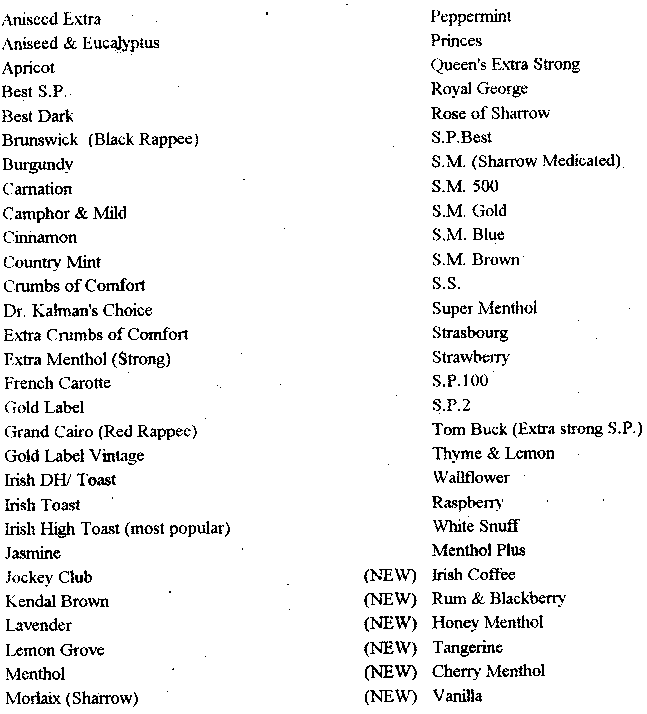 Aniseed Extra
Aniseed & Eucalyptus
Apricot
Best S.P.
Best Dark
Brunswick (Black Rappee)
Burgundy
Carnation
Camphor & Mild
Cinnamon
Country Mint
Crumbs of Comfort
Dr. Kalman's Choice
Extra Crumbs of Comfort
Extra Menthol (Strong)
French Carotte
Gold Label
Grand Cairo (Red Rappee)
Gold Label Vintage
Irish DH/ Toast
Irish Toast
Irish High Toast (most popular)
Jasmine
Jockey Club
Kendal Brown
Lavender
Lemon Grove
Menthol
Morlaix (Sharrow)

Peppermint
Princes
Queen's Extra Strong
Royal George
Rose of Sharrow
S.P.Best
S.M. (Sharrow Medicated)
S.M. 500
S.M. Gold
S.M. Blue
S.M. Brown
S.S.
Super Menthol
Strasbourg
Strawberry
S.P.100
S.P.2
Tom Buck (Extra strong S.P.)
Thyme & Lemon
Wallflower
Raspberry
White Snuff
Menthol Plus
(NEW) Irish Coffee
(NEW) Rum & Blackberry
(NEW) Honey Menthol
(NEW) Tangerine
(NEW) Cherry Menthol
(NEW) Vanilla